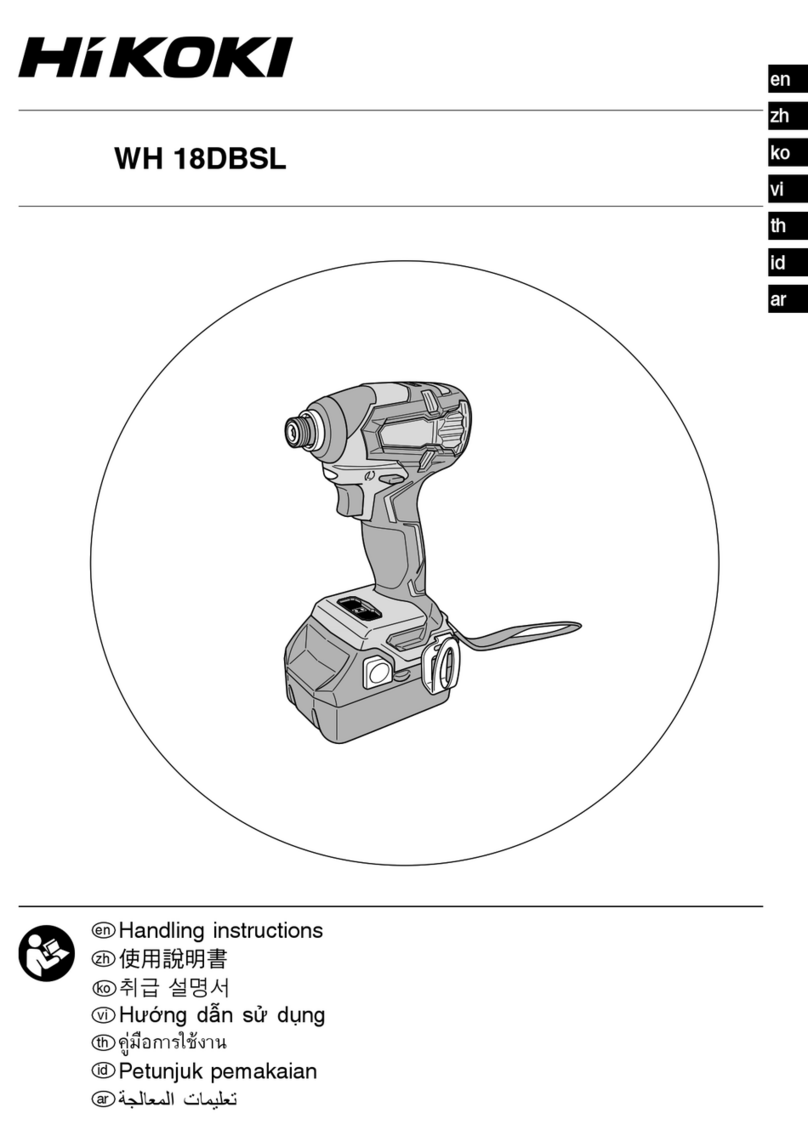 HiKOKI

en
zh
ko
vi
th
id
ar

WH 18DBSL

en Handling instructions
zh 使用說明書
ko 취급 설명서
vi Hướng dẫn sử dụng
th คู่มือการใช้งาน
id Petunjuk pemakaian
ar تعليمات المعالجة